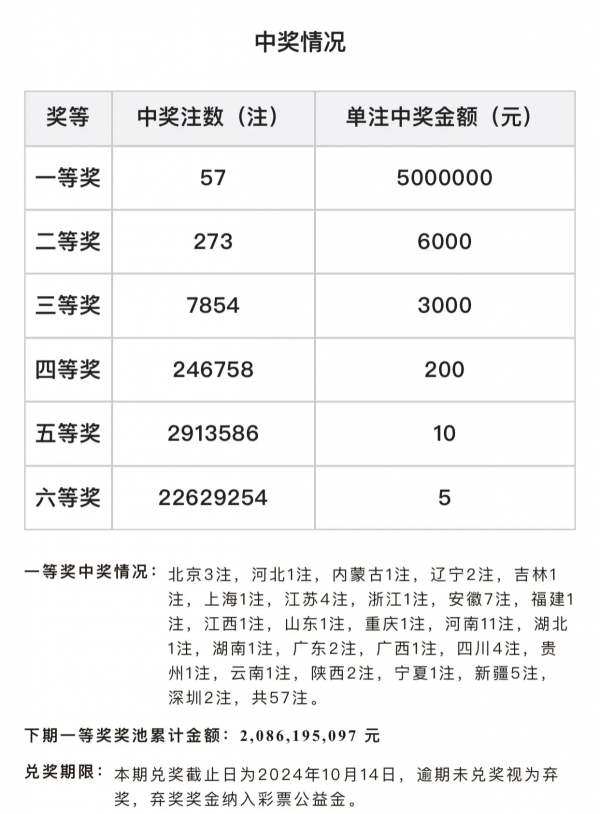 中奖情况

| 奖等 | 中奖注数（注） | 单注中奖金额（元） |
|---|---|---|
| 一等奖 | 57 | 5000000 |
| 二等奖 | 273 | 6000 |
| 三等奖 | 7854 | 3000 |
| 四等奖 | 246758 | 200 |
| 五等奖 | 2913586 | 10 |
| 六等奖 | 22629254 | 5 |

一等奖中奖情况：北京3注，河北1注，内蒙古1注，辽宁2注，吉林1注，上海1注，江苏4注，浙江1注，安徽7注，福建1注，江西1注，山东1注，重庆1注，河南11注，湖北1注，湖南1注，广东2注，广西1注，四川4注，贵州1注，云南1注，陕西2注，宁夏1注，新疆5注，深圳2注，共57注。

下期一等奖奖池累计金额：2,086,195,097 元

兑奖期限：本期兑奖截止日为2024年10月14日，逾期未兑奖视为弃奖，弃奖奖金纳入彩票公益金。